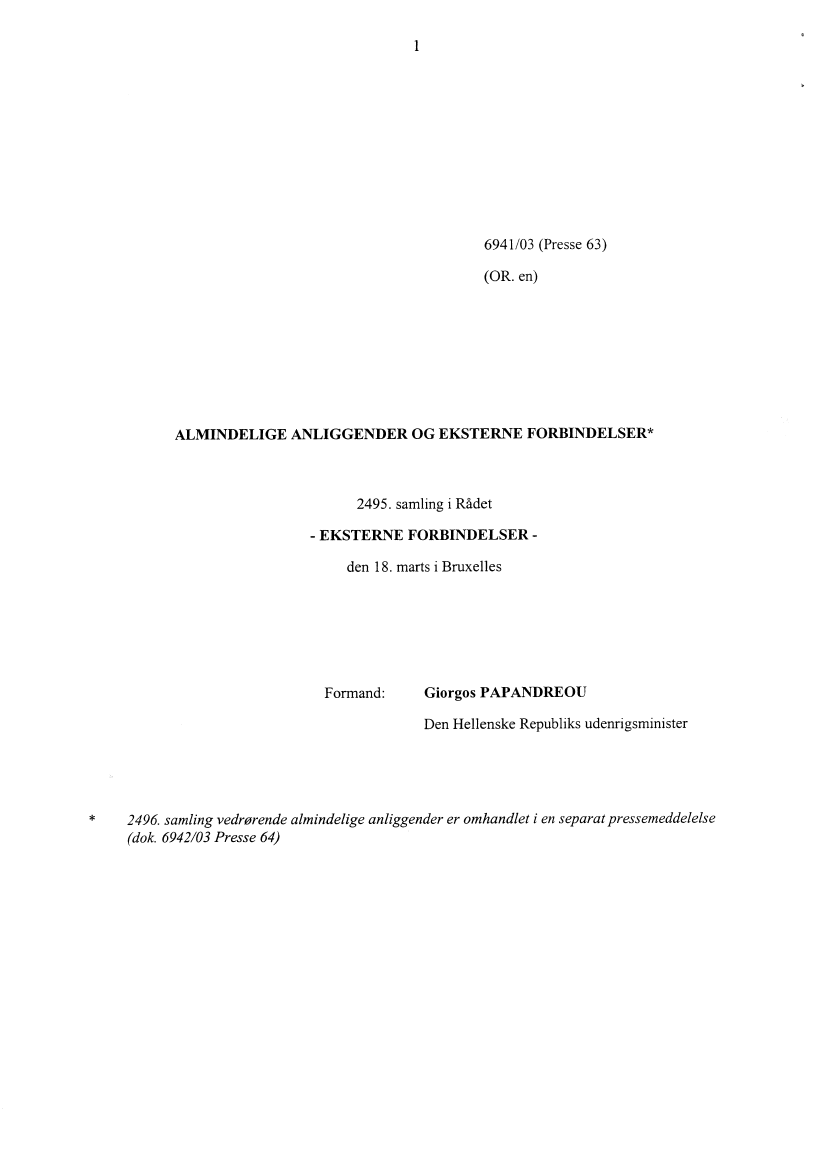 1

6941/03 (Presse 63)

(OR. en)

ALMINDELIGE ANLIGGENDER OG EKSTERNE FORBINDELSER*

2495. samling i Rådet

- EKSTERNE FORBINDELSER -

den 18. marts i Bruxelles

Formand: Giorgos PAPANDREOU

Den Hellenske Republiks udenrigsminister

* 2496. samling vedrørende almindelige anliggender er omhandlet i en separat pressemeddelelse (dok. 6942/03 Presse 64)